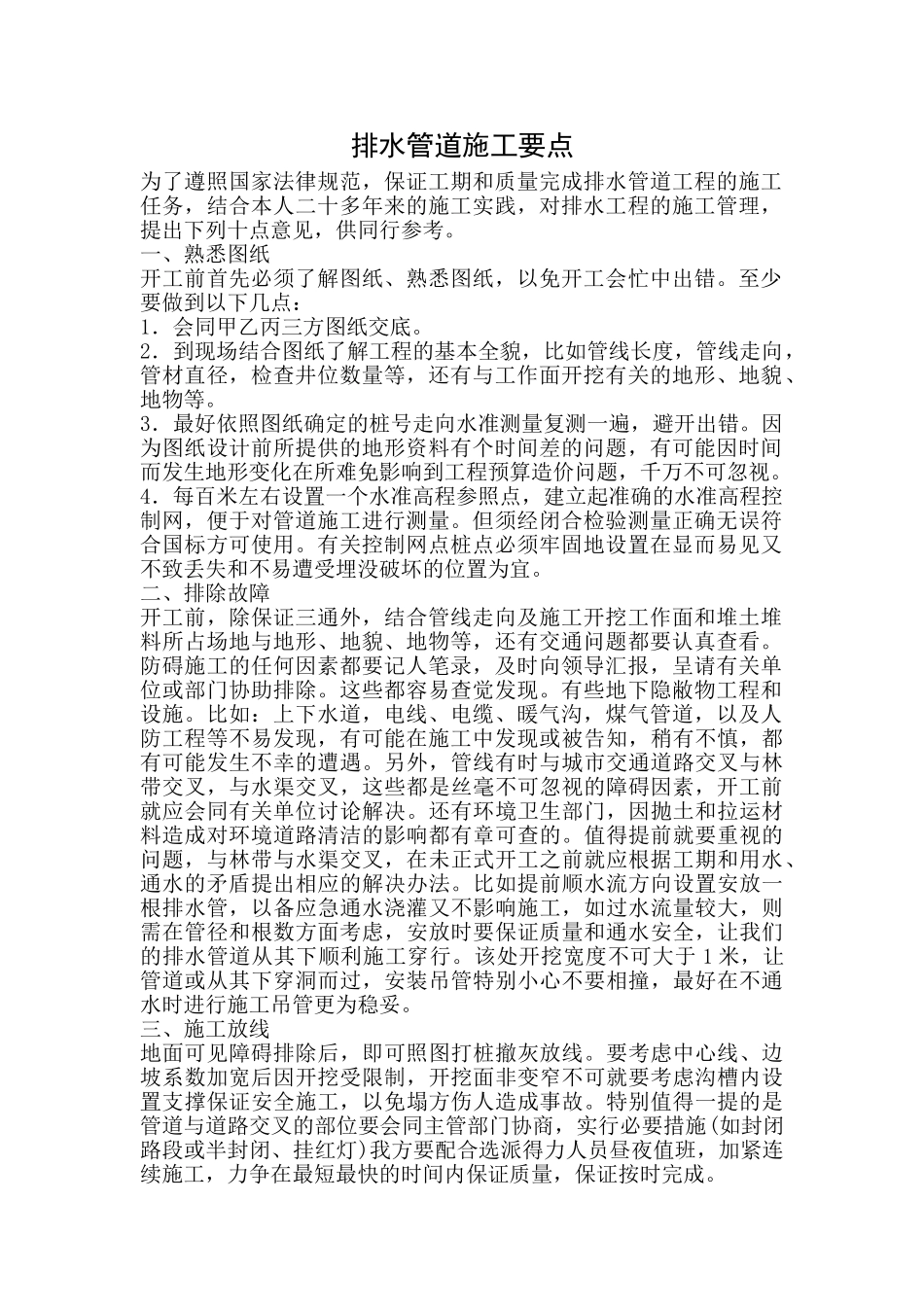 排水管道施工要点

为了遵照国家法律规范，保证工期和质量完成排水管道工程的施工任务，结合本人二十多年来的施工实践，对排水工程的施工管理，提出下列十点意见，供同行参考。

一、熟悉图纸

开工前首先必须了解图纸、熟悉图纸，以免开工会忙中出错。至少要做到以下几点：

1．会同甲乙丙三方图纸交底。

2．到现场结合图纸了解工程的基本全貌，比如管线长度，管线走向，管材直径，检查井位数量等，还有与工作面开挖有关的地形、地貌、地物等。

3．最好依照图纸确定的桩号走向水准测量复测一遍，避开出错。因为图纸设计前所提供的地形资料有个时间差的问题，有可能因时间而发生地形变化在所难免影响到工程预算造价问题，千万不可忽视。

4．每百米左右设置一个水准高程参照点，建立起准确的水准高程控制网，便于对管道施工进行测量。但须经闭合检验测量正确无误符合国标方可使用。有关控制网点桩点必须牢固地设置在显而易见又不致丢失和不易遭受埋没破坏的位置为宜。

二、排除故障

开工前，除保证三通外，结合管线走向及施工开挖工作面和堆土堆料所占场地与地形、地貌、地物等，还有交通问题都要认真查看。防碍施工的任何因素都要记人笔录，及时向领导汇报，呈请有关单位或部门协助排除。这些都容易查觉发现。有些地下隐敝物工程和设施。比如：上下水道，电线、电缆、暖气沟，煤气管道，以及人防工程等不易发现，有可能在施工中发现或被告知，稍有不慎，都有可能发生不幸的遭遇。另外，管线有时与城市交通道路交叉与林带交叉，与水渠交叉，这些都是丝毫不可忽视的障碍因素，开工前就应会同有关单位讨论解决。还有环境卫生部门，因抛土和拉运材料造成对环境道路清洁的影响都有章可查的。值得提前就要重视的问题，与林带与水渠交叉，在未正式开工之前就应根据工期和用水、通水的矛盾提出相应的解决办法。比如提前顺水流方向设置安放一根排水管，以备应急通水浇灌又不影响施工，如过水流量较大，则需在管径和根数方面考虑，安放时要保证质量和通水安全，让我们的排水管道从其下顺利施工穿行。该处开挖宽度不可大于1米，让管道或从其下穿洞而过，安装吊管特别小心不要相撞，最好在不通水时进行施工吊管更为稳妥。

三、施工放线

地面可见障碍排除后，即可照图打桩撤灰放线。要考虑中心线、边坡系数加宽后因开挖受限制，开挖面非变窄不可就要考虑沟槽内设置支撑保证安全施工，以免塌方伤人造成事故。特别值得一提的是管道与道路交叉的部位要会同主管部门协商，实行必要措施(如封闭路段或半封闭、挂红灯)我方要配合选派得力人员昼夜值班，加紧连续施工，力争在最短最快的时间内保证质量，保证按时完成。